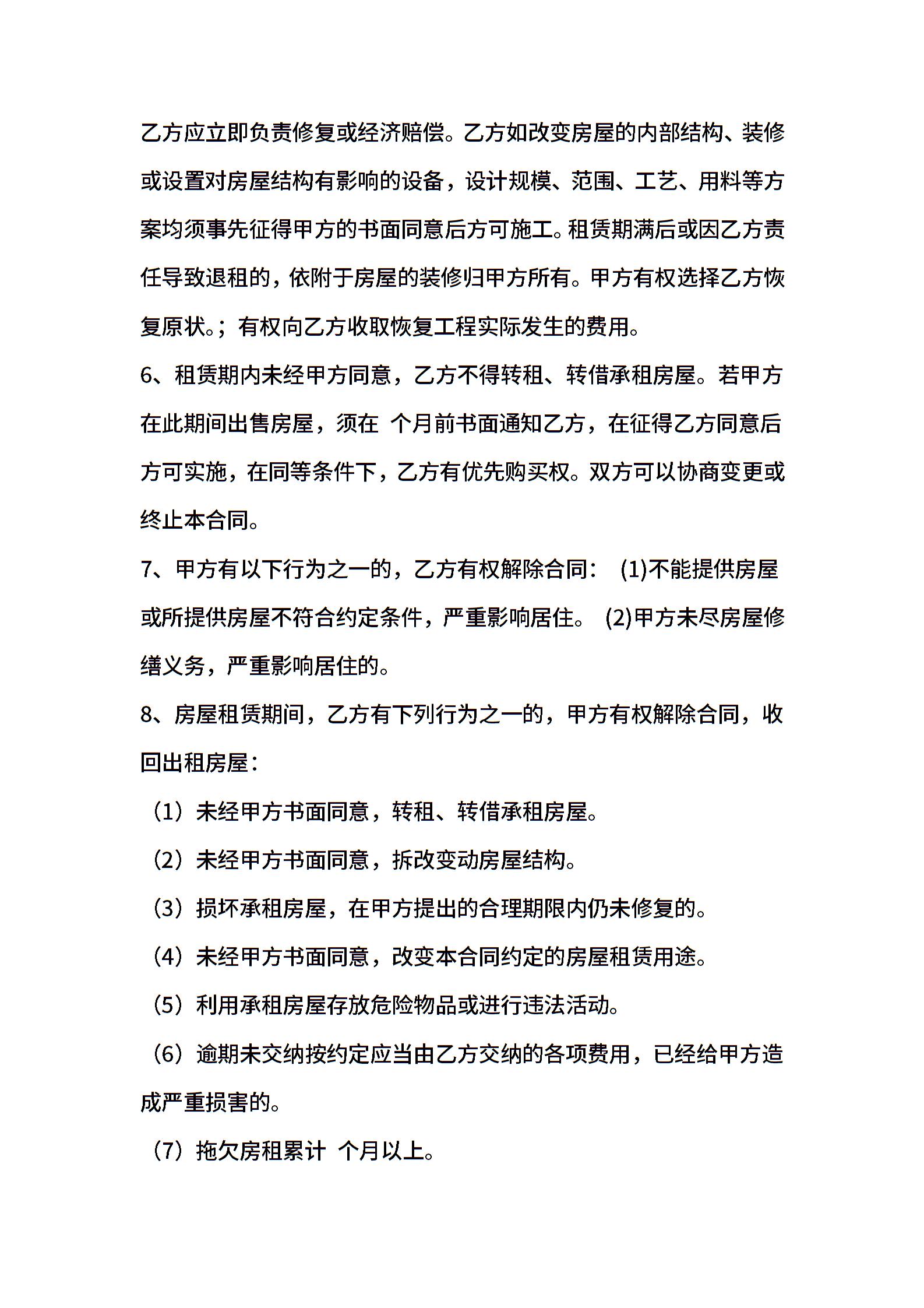 乙方应立即负责修复或经济赔偿。乙方如改变房屋的内部结构、装修或设置对房屋结构有影响的设备，设计规模、范围、工艺、用料等方案均须事先征得甲方的书面同意后方可施工。租赁期满后或因乙方责任导致退租的，依附于房屋的装修归甲方所有。甲方有权选择乙方恢复原状。；有权向乙方收取恢复工程实际发生的费用。

6、租赁期内未经甲方同意，乙方不得转租、转借承租房屋。若甲方在此期间出售房屋，须在 个月前书面通知乙方，在征得乙方同意后方可实施，在同等条件下，乙方有优先购买权。双方可以协商变更或终止本合同。

7、甲方有以下行为之一的，乙方有权解除合同： (1)不能提供房屋或所提供房屋不符合约定条件，严重影响居住。 (2)甲方未尽房屋修缮义务，严重影响居住的。

8、房屋租赁期间，乙方有下列行为之一的，甲方有权解除合同，收回出租房屋：

（1）未经甲方书面同意，转租、转借承租房屋。

（2）未经甲方书面同意，拆改变动房屋结构。

（3）损坏承租房屋，在甲方提出的合理期限内仍未修复的。

（4）未经甲方书面同意，改变本合同约定的房屋租赁用途。

（5）利用承租房屋存放危险物品或进行违法活动。

（6）逾期未交纳按约定应当由乙方交纳的各项费用，已经给甲方造成严重损害的。

（7）拖欠房租累计 个月以上。